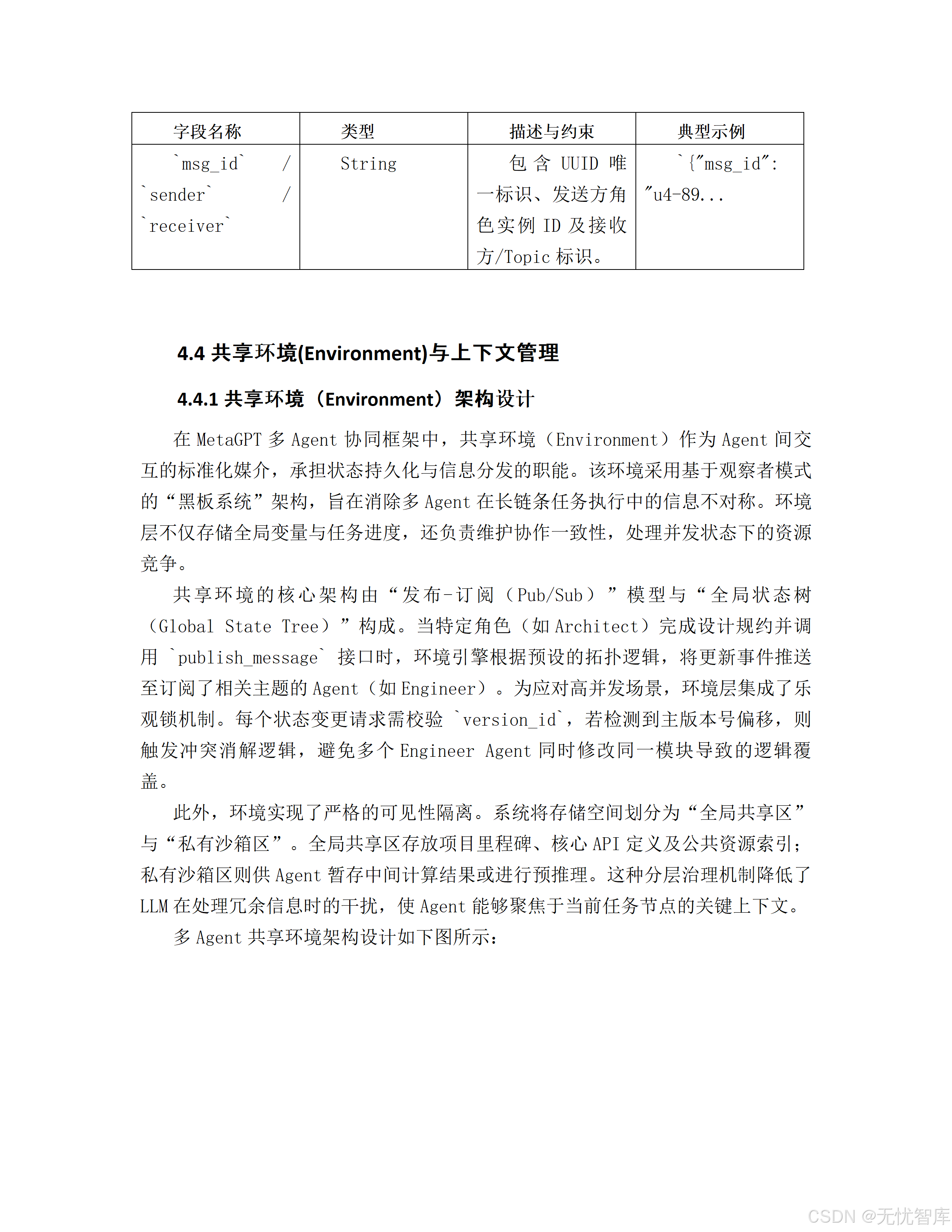 | 字段名称 | 类型 | 描述与约束 | 典型示例 |
|---|---|---|---|
| `msg_id` / `sender` / `receiver` | String | 包含 UUID 唯一标识、发送方角色实例 ID 及接收方/Topic 标识。 | `{"msg_id": "u4-89... |

4.4 共享环境(Environment)与上下文管理

4.4.1 共享环境（Environment）架构设计

在 MetaGPT 多 Agent 协同框架中，共享环境（Environment）作为 Agent 间交互的标准化媒介，承担状态持久化与信息分发的职能。该环境采用基于观察者模式的“黑板系统”架构，旨在消除多 Agent 在长链条任务执行中的信息不对称。环境层不仅存储全局变量与任务进度，还负责维护协作一致性，处理并发状态下的资源竞争。

共享环境的核心架构由“发布-订阅（Pub/Sub）”模型与“全局状态树（Global State Tree）”构成。当特定角色（如 Architect）完成设计规约并调用 `publish_message` 接口时，环境引擎根据预设的拓扑逻辑，将更新事件推送至订阅了相关主题的 Agent（如 Engineer）。为应对高并发场景，环境层集成了乐观锁机制。每个状态变更请求需校验 `version_id`，若检测到主版本号偏移，则触发冲突消解逻辑，避免多个 Engineer Agent 同时修改同一模块导致的逻辑覆盖。

此外，环境实现了严格的可见性隔离。系统将存储空间划分为“全局共享区”与“私有沙箱区”。全局共享区存放项目里程碑、核心 API 定义及公共资源索引；私有沙箱区则供 Agent 暂存中间计算结果或进行预推理。这种分层治理机制降低了 LLM 在处理冗余信息时的干扰，使 Agent 能够聚焦于当前任务节点的关键上下文。

多 Agent 共享环境架构设计如下图所示：

CSDN @无忧智库